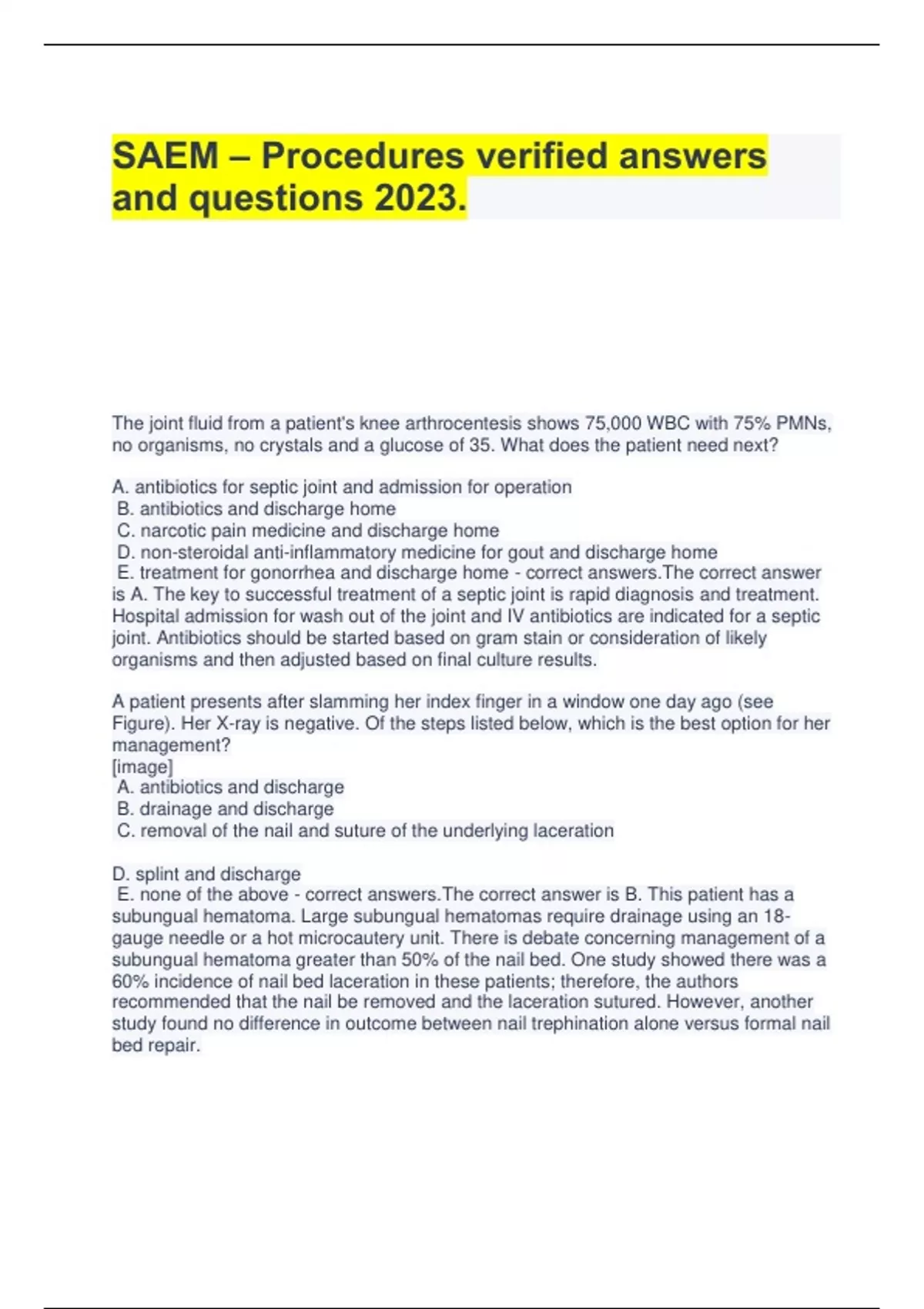 SAEM – Procedures verified answers and questions 2023.

The joint fluid from a patient's knee arthrocentesis shows 75,000 WBC with 75% PMNs, no organisms, no crystals and a glucose of 35. What does the patient need next?

A. antibiotics for septic joint and admission for operation
B. antibiotics and discharge home
C. narcotic pain medicine and discharge home
D. non-steroidal anti-inflammatory medicine for gout and discharge home
E. treatment for gonorrhea and discharge home - correct answers.The correct answer is A. The key to successful treatment of a septic joint is rapid diagnosis and treatment. Hospital admission for wash out of the joint and IV antibiotics are indicated for a septic joint. Antibiotics should be started based on gram stain or consideration of likely organisms and then adjusted based on final culture results.

A patient presents after slamming her index finger in a window one day ago (see Figure). Her X-ray is negative. Of the steps listed below, which is the best option for her management?
[image]
A. antibiotics and discharge
B. drainage and discharge
C. removal of the nail and suture of the underlying laceration

D. splint and discharge
E. none of the above - correct answers.The correct answer is B. This patient has a subungual hematoma. Large subungual hematomas require drainage using an 18-gauge needle or a hot microcautery unit. There is debate concerning management of a subungual hematoma greater than 50% of the nail bed. One study showed there was a 60% incidence of nail bed laceration in these patients; therefore, the authors recommended that the nail be removed and the laceration sutured. However, another study found no difference in outcome between nail trephination alone versus formal nail bed repair.